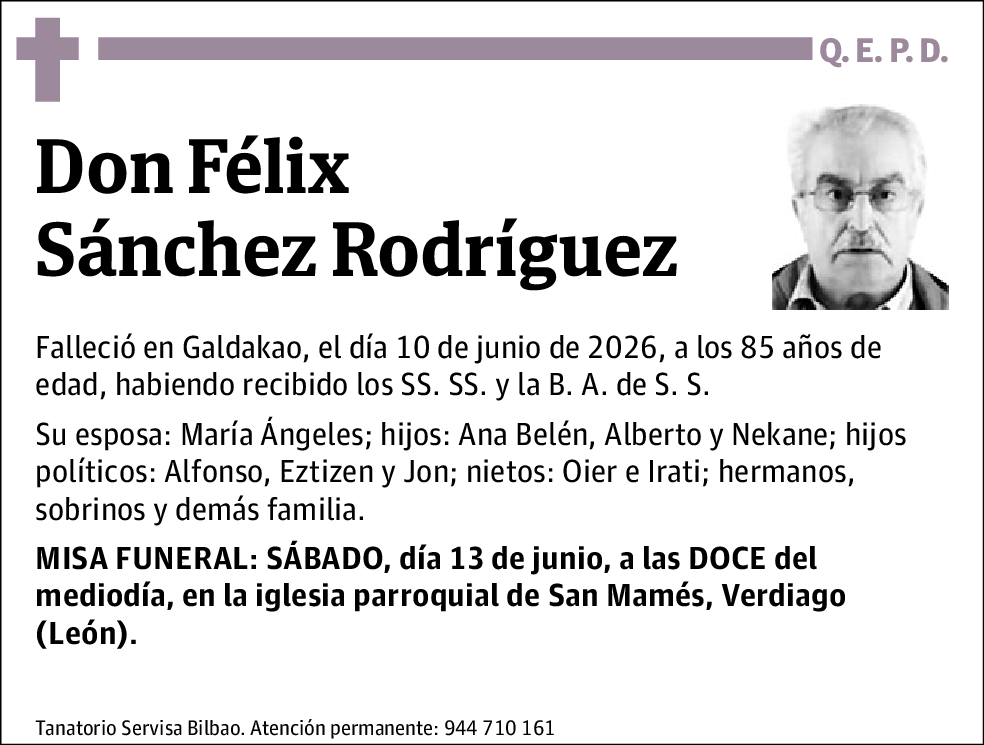 Q. E. P. D.

Don Félix Sánchez Rodríguez

Falleció en Galdakao, el día 10 de junio de 2026, a los 85 años de edad, habiendo recibido los SS. SS. y la B. A. de S. S.

Su esposa: María Ángeles; hijos: Ana Belén, Alberto y Nekane; hijos políticos: Alfonso, Eztizen y Jon; nietos: Oier e Irati; hermanos, sobrinos y demás familia.

MISA FUNERAL: SÁBADO, día 13 de junio, a las DOCE del mediodía, en la iglesia parroquial de San Mamés, Verdiago (León).

Tanatorio Servisa Bilbao. Atención permanente: 944 710 161